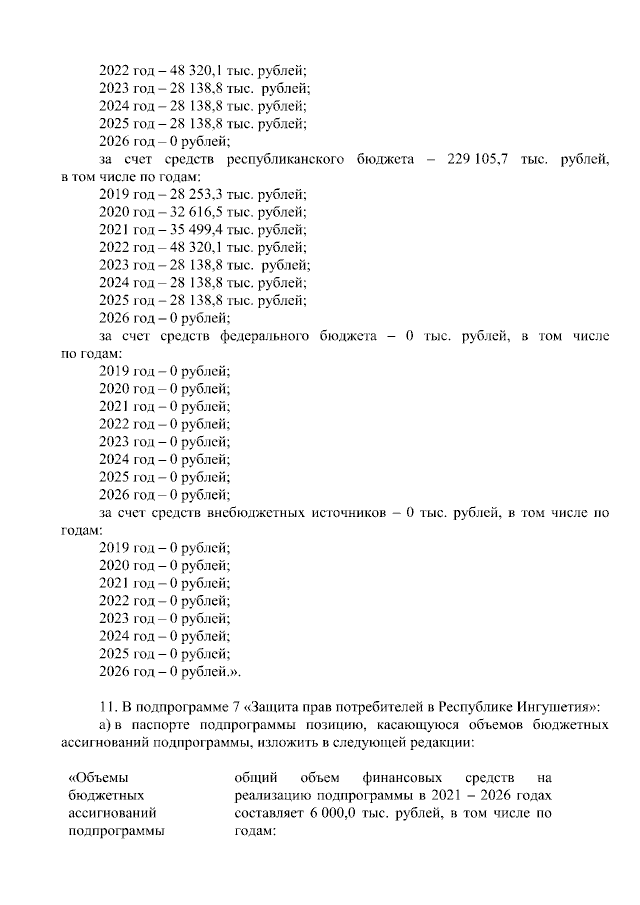 2022 год – 48 320,1 тыс. рублей;
2023 год – 28 138,8 тыс. рублей;
2024 год – 28 138,8 тыс. рублей;
2025 год – 28 138,8 тыс. рублей;
2026 год – 0 рублей;
за счет средств республиканского бюджета – 229 105,7 тыс. рублей, в том числе по годам:
2019 год – 28 253,3 тыс. рублей;
2020 год – 32 616,5 тыс. рублей;
2021 год – 35 499,4 тыс. рублей;
2022 год – 48 320,1 тыс. рублей;
2023 год – 28 138,8 тыс. рублей;
2024 год – 28 138,8 тыс. рублей;
2025 год – 28 138,8 тыс. рублей;
2026 год – 0 рублей;
за счет средств федерального бюджета – 0 тыс. рублей, в том числе по годам:
2019 год – 0 рублей;
2020 год – 0 рублей;
2021 год – 0 рублей;
2022 год – 0 рублей;
2023 год – 0 рублей;
2024 год – 0 рублей;
2025 год – 0 рублей;
2026 год – 0 рублей;
за счет средств внебюджетных источников – 0 тыс. рублей, в том числе по годам:
2019 год – 0 рублей;
2020 год – 0 рублей;
2021 год – 0 рублей;
2022 год – 0 рублей;
2023 год – 0 рублей;
2024 год – 0 рублей;
2025 год – 0 рублей;
2026 год – 0 рублей.».

11. В подпрограмме 7 «Защита прав потребителей в Республике Ингушетия»:
а) в паспорте подпрограммы позицию, касающуюся объемов бюджетных ассигнований подпрограммы, изложить в следующей редакции:

| «Объемы бюджетных ассигнований подпрограммы | общий объем финансовых средств на реализацию подпрограммы в 2021 – 2026 годах составляет 6 000,0 тыс. рублей, в том числе по годам: |
|---|---|